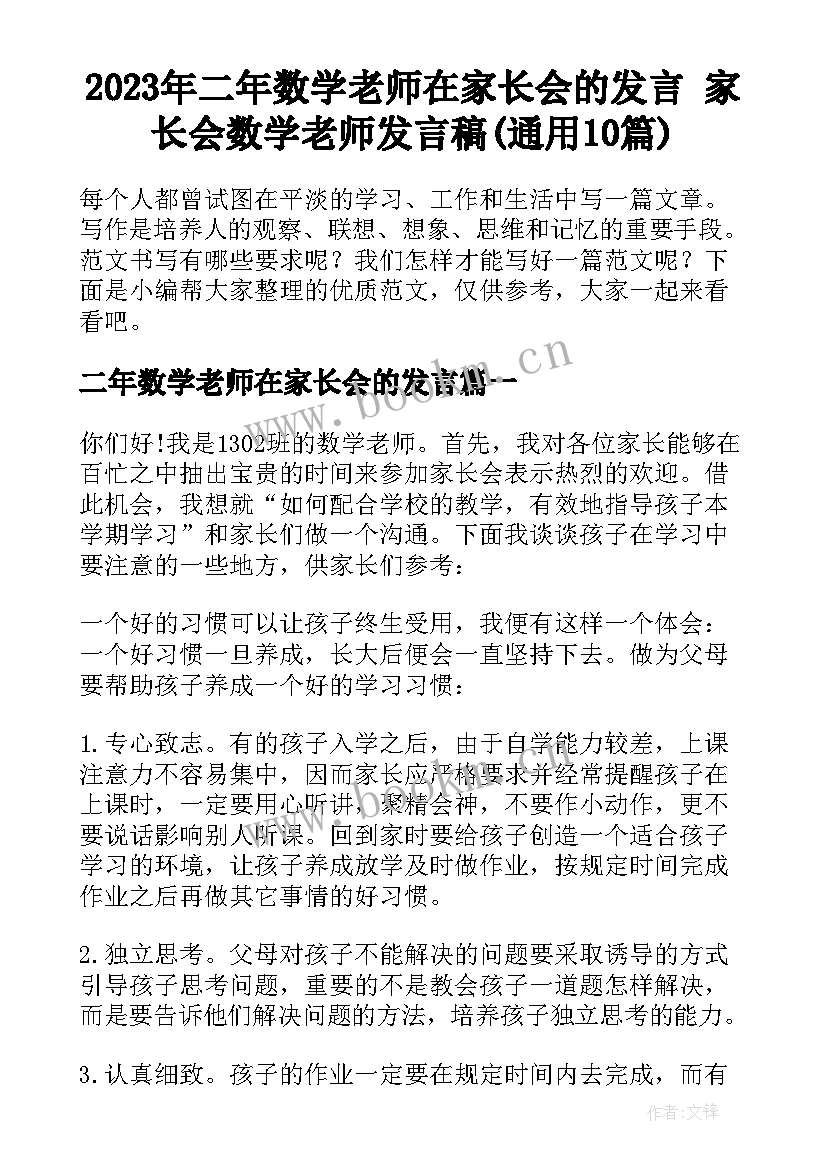 2023年二年数学老师在家长会的发言 家长会数学老师发言稿(通用10篇)

每个人都曾试图在平淡的学习、工作和生活中写一篇文章。写作是培养人的观察、联想、想象、思维和记忆的重要手段。范文书写有哪些要求呢？我们怎样才能写好一篇范文呢？下面是小编帮大家整理的优质范文，仅供参考，大家一起来看看吧。

二年数学老师在家长会的发言篇一

www.bookm.cn

你们好!我是1302班的数学老师。首先，我对各位家长能够在百忙之中抽出宝贵的时间来参加家长会表示热烈的欢迎。借此机会，我想就“如何配合学校的教学，有效地指导孩子本学期学习”和家长们做一个沟通。下面我谈谈孩子在学习中要注意的一些地方，供家长们参考：

一个好的习惯可以让孩子终生受用，我便有这样一个体会：一个好习惯一旦养成，长大后便会一直坚持下去。做为父母要帮助孩子养成一个好的学习习惯：

1.专心致志。有的孩子入学之后，由于自学能力较差，上课注意力不容易集中，因而家长应严格要求并经常提醒孩子在上课时，一定要用心听讲，聚精会神，不要作小动作，更不要说话影响别人听课。回到家时要给孩子创造一个适合孩子学习的环境，让孩子养成放学及时做作业，按规定时间完成作业之后再做其它事情的好习惯。

2.独立思考。父母对孩子不能解决的问题要采取诱导的方式引导孩子思考问题，重要的不是教会孩子一道题怎样解决，而是要告诉他们解决问题的方法，培养孩子独立思考的能力。

3.认真细致。孩子的作业一定要在规定时间内去完成，而有

作者：文锋